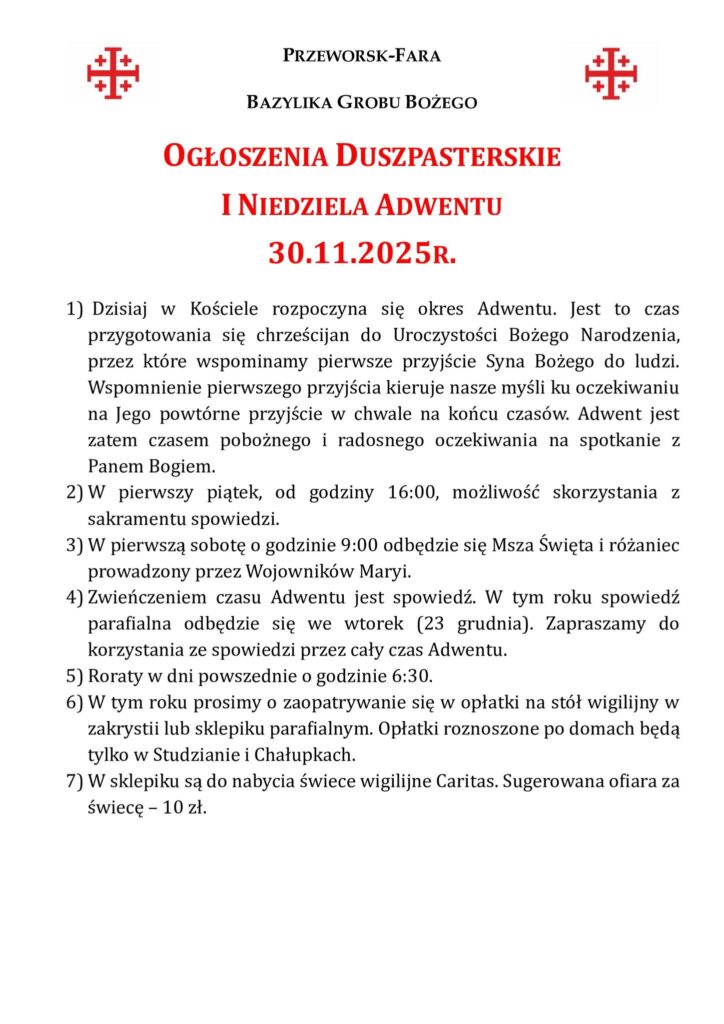 PRZEWORSK-FARA

BAZYLIKA GROBU BOŻEGO

OGŁOSZENIA DUSZPASTERSKIE

I NIEDZIELA ADWENTU

30.11.2025R.

1) Dzisiaj w Kościele rozpoczyna się okres Adwentu. Jest to czas przygotowania się chrześcijan do Uroczystości Bożego Narodzenia, przez które wspominamy pierwsze przyjście Syna Bożego do ludzi. Wspomnienie pierwszego przyjścia kieruje nasze myśli ku oczekiwaniu na Jego powtórne przyjście w chwale na końcu czasów. Adwent jest zatem czasem pobożnego i radosnego oczekiwania na spotkanie z Panem Bogiem.
2) W pierwszy piątek, od godziny 16:00, możliwość skorzystania z sakramentu spowiedzi.
3) W pierwszą sobotę o godzinie 9:00 odbędzie się Msza Święta i różaniec prowadzony przez Wojowników Maryi.
4) Zwieńczeniem czasu Adwentu jest spowiedź. W tym roku spowiedź parafialna odbędzie się we wtorek (23 grudnia). Zapraszamy do korzystania ze spowiedzi przez cały czas Adwentu.
5) Roraty w dni powszednie o godzinie 6:30.
6) W tym roku prosimy o zaopatrywanie się w opłatki na stół wigilijny w zakrystii lub sklepiku parafialnym. Opłatki roznoszone po domach będą tylko w Studzianie i Chałupkach.
7) W sklepiku są do nabycia świece wigilijne Caritas. Sugerowana ofiara za świecę – 10 zł.